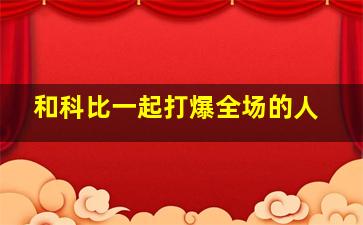 和科比一起打爆全场的人